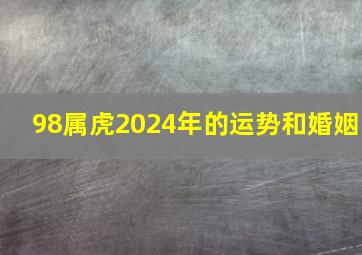 98属虎2024年的运势和婚姻